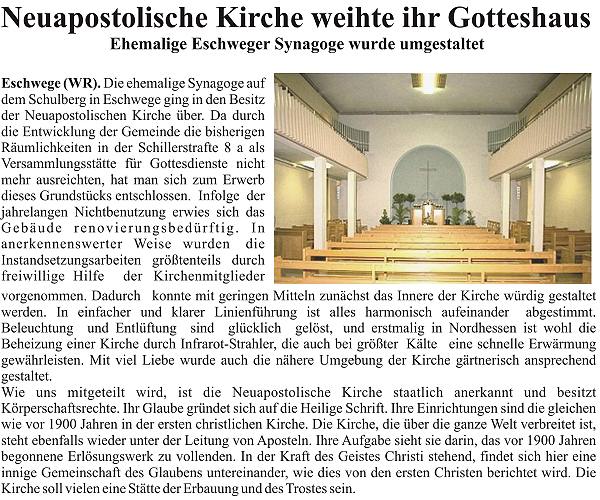 Neuapostolische Kirche weihte ihr Gotteshaus
Ehemalige Eschweger Synagoge wurde umgestaltet

Eschwege (WR). Die ehemalige Synagoge auf dem Schulberg in Eschwege ging in den Besitz der Neuapostolischen Kirche über. Da durch die Entwicklung der Gemeinde die bisherigen Räumlichkeiten in der Schillerstrafte 8 a als Versammlungsstätte für Gottesdienste nicht mehr ausreichten, hat man sich zum Erwerb dieses Grundstücks entschlossen. Infolge der jahrelangen Nichtbenutzung erwies sich das Gebäude renovierungsbedürftig. In anerkennenswerter Weise wurden die Instandsetzungsarbeiten größtenteils durch freiwillige Hilfe der Kirchenmitglieder vorgenommen. Dadurch konnte mit geringen Mitteln zunächst das Innere der Kirche würdig gestaltet werden. In einfacher und klarer Linienführung ist alles harmonisch aufeinander abgestimmt. Beleuchtung und Entlüftung sind glücklich gelöst, und erstmalig in Nordhessen ist wohl die Beheizung einer Kirche durch Infrarot-Strahler, die auch bei größter Kälte eine schnelle Erwärmung gewährleisten. Mit viel Liebe wurde auch die nähere Umgebung der Kirche gärtnerisch ansprechend gestaltet.
Wie uns mitgeteilt wird, ist die Neuapostolische Kirche staatlich anerkannt und besitzt Körperschaftsrechte. Ihr Glaube gründet sich auf die Heilige Schrift. Ihre Einrichtungen sind die gleichen wie vor 1900 Jahren in der ersten christlichen Kirche. Die Kirche, die über die ganze Welt verbreitet ist, steht ebenfalls wieder unter der Leitung von Aposteln. Ihre Aufgabe sieht sie darin, das vor 1900 Jahren begonnene Erlösungswerk zu vollenden. In der Kraft des Geistes Christi stehend, findet sich hier eine innige Gemeinschaft des Glaubens untereinander, wie dies von den ersten Christen berichtet wird. Die Kirche soll vielen eine Stätte der Erbauung und des Trostes sein.